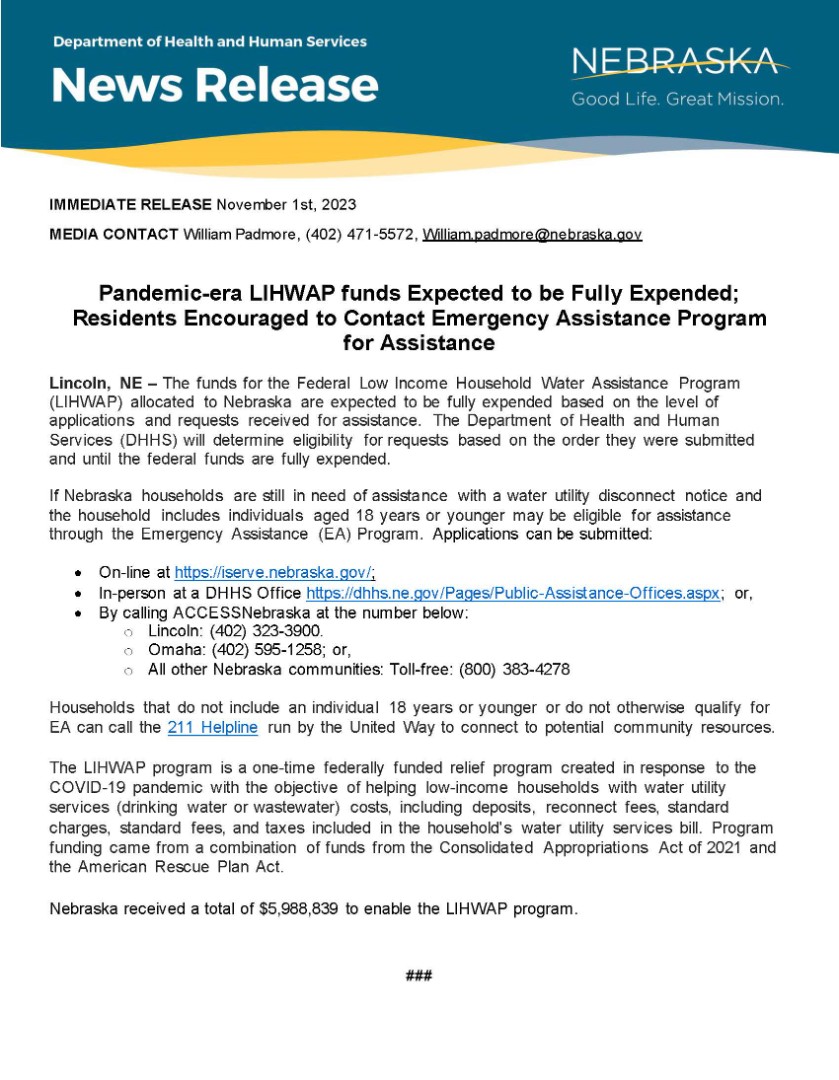 Department of Health and Human Services

News Release

NEBRASKA
Good Life. Great Mission.

IMMEDIATE RELEASE November 1st, 2023

MEDIA CONTACT William Padmore, (402) 471-5572, William.padmore@nebraska.gov

Pandemic-era LIHWAP funds Expected to be Fully Expended; Residents Encouraged to Contact Emergency Assistance Program for Assistance

Lincoln, NE – The funds for the Federal Low Income Household Water Assistance Program (LIHWAP) allocated to Nebraska are expected to be fully expended based on the level of applications and requests received for assistance. The Department of Health and Human Services (DHHS) will determine eligibility for requests based on the order they were submitted and until the federal funds are fully expended.

If Nebraska households are still in need of assistance with a water utility disconnect notice and the household includes individuals aged 18 years or younger may be eligible for assistance through the Emergency Assistance (EA) Program. Applications can be submitted:

- On-line at https://iserve.nebraska.gov/;
- In-person at a DHHS Office https://dhhs.ne.gov/Pages/Public-Assistance-Offices.aspx; or,
- By calling ACCESSNebraska at the number below:
  - Lincoln: (402) 323-3900.
  - Omaha: (402) 595-1258; or,
  - All other Nebraska communities: Toll-free: (800) 383-4278

Households that do not include an individual 18 years or younger or do not otherwise qualify for EA can call the 211 Helpline run by the United Way to connect to potential community resources.

The LIHWAP program is a one-time federally funded relief program created in response to the COVID-19 pandemic with the objective of helping low-income households with water utility services (drinking water or wastewater) costs, including deposits, reconnect fees, standard charges, standard fees, and taxes included in the household's water utility services bill. Program funding came from a combination of funds from the Consolidated Appropriations Act of 2021 and the American Rescue Plan Act.

Nebraska received a total of $5,988,839 to enable the LIHWAP program.

###